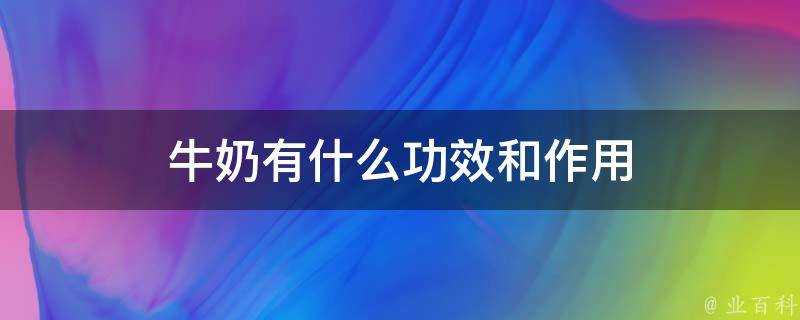 牛奶有什么功效和作用

@ 业百科